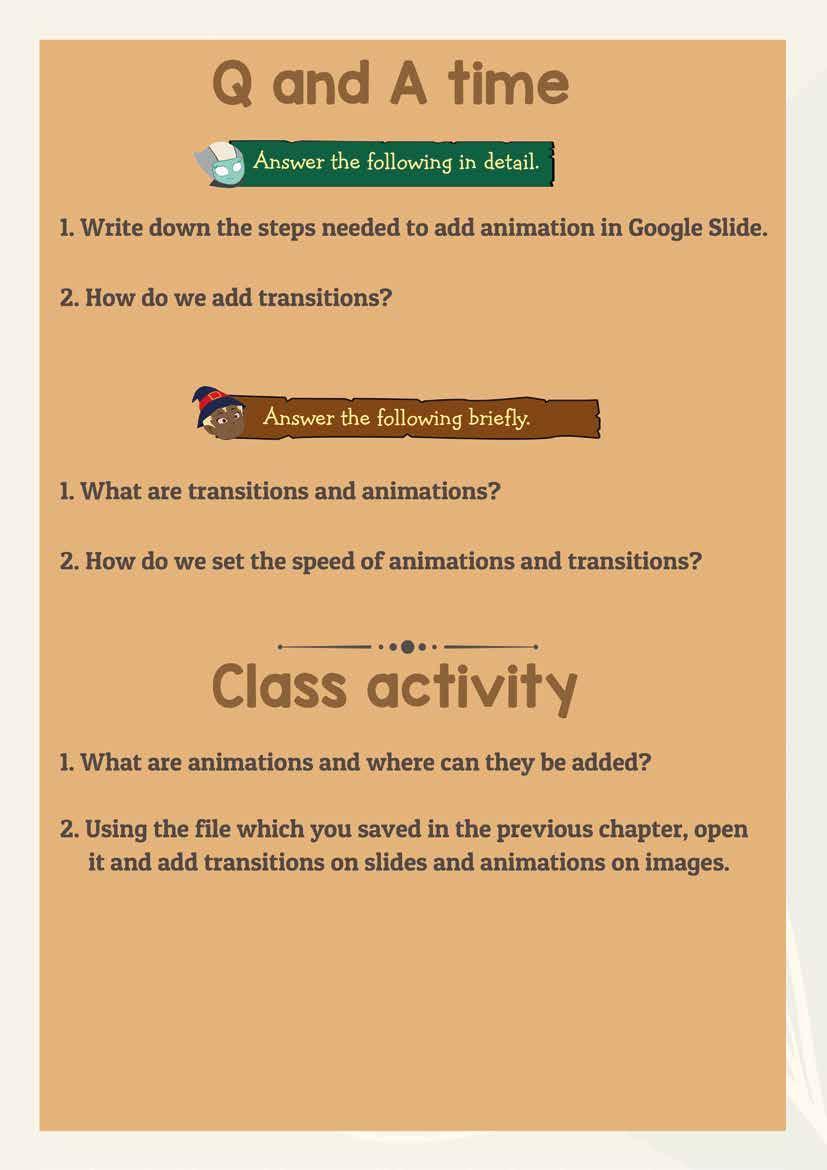 Q and A time

Answer the following in detail.

1. Write down the steps needed to add animation in Google Slide.

2. How do we add transitions?

Answer the following briefly.

1. What are transitions and animations?

2. How do we set the speed of animations and transitions?

Class activity

1. What are animations and where can they be added?

2. Using the file which you saved in the previous chapter, open it and add transitions on slides and animations on images.